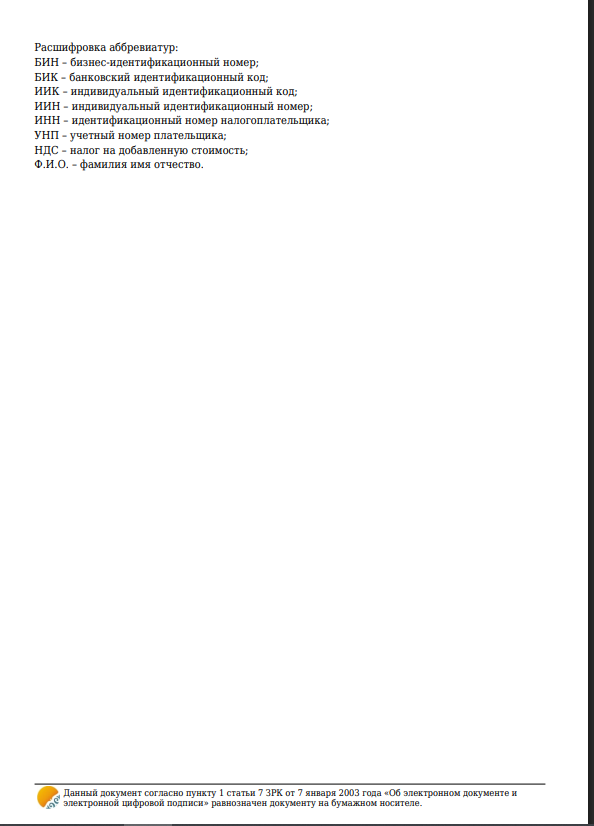 Расшифровка аббревиатур:
БИН – бизнес-идентификационный номер;
БИК – банковский идентификационный код;
ИИК – индивидуальный идентификационный код;
ИИН – индивидуальный идентификационный номер;
ИНН – идентификационный номер налогоплательщика;
УНП – учетный номер плательщика;
НДС – налог на добавленную стоимость;
Ф.И.О. – фамилия имя отчество.

Данный документ согласно пункту 1 статьи 7 ЗРК от 7 января 2003 года «Об электронном документе и электронной цифровой подписи» равнозначен документу на бумажном носителе.